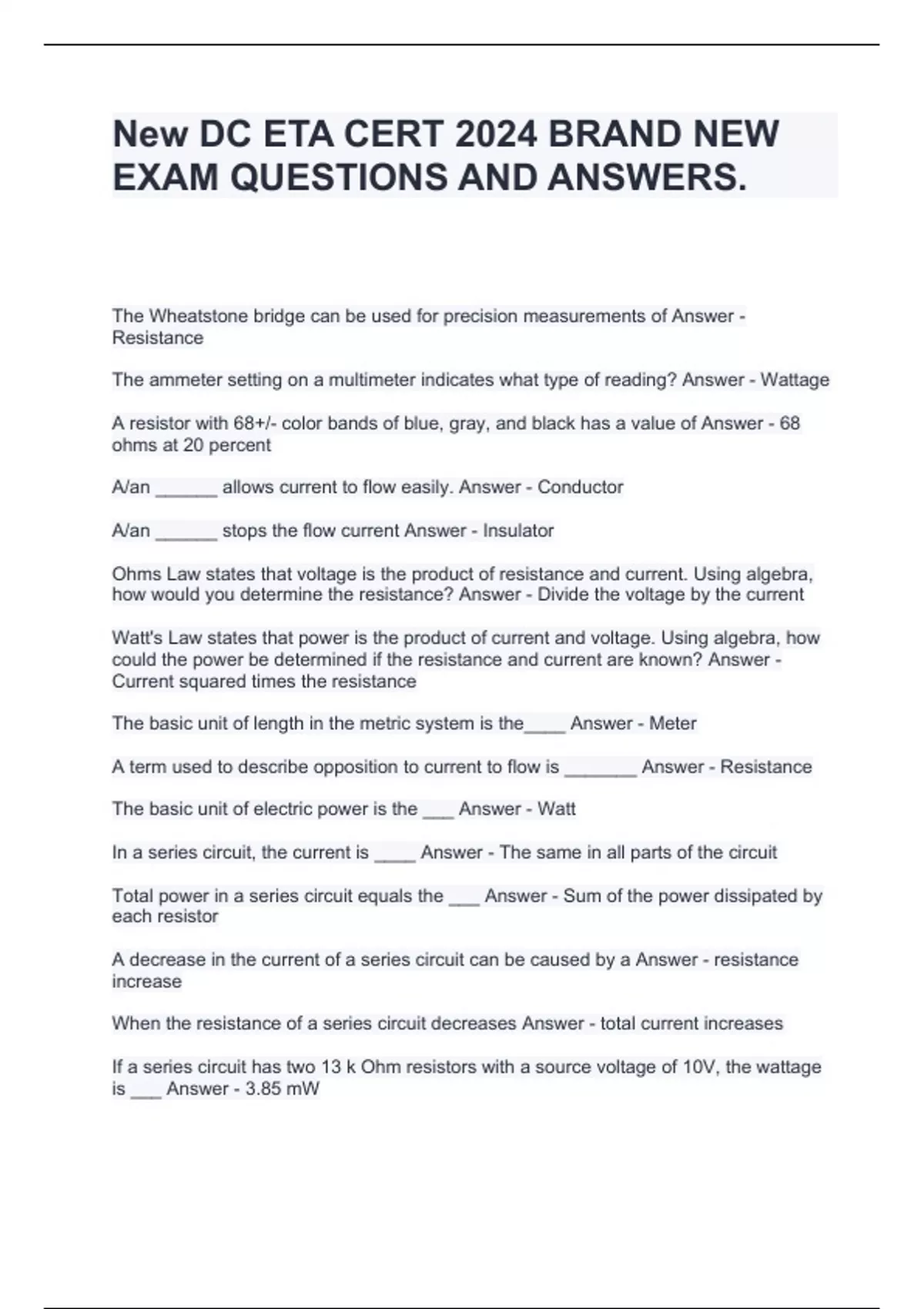 New DC ETA CERT 2024 BRAND NEW EXAM QUESTIONS AND ANSWERS.

The Wheatstone bridge can be used for precision measurements of Answer - Resistance

The ammeter setting on a multimeter indicates what type of reading? Answer - Wattage

A resistor with 68+/- color bands of blue, gray, and black has a value of Answer - 68 ohms at 20 percent

A/an ______ allows current to flow easily. Answer - Conductor

A/an ______ stops the flow current Answer - Insulator

Ohms Law states that voltage is the product of resistance and current. Using algebra, how would you determine the resistance? Answer - Divide the voltage by the current

Watt's Law states that power is the product of current and voltage. Using algebra, how could the power be determined if the resistance and current are known? Answer - Current squared times the resistance

The basic unit of length in the metric system is the____ Answer - Meter

A term used to describe opposition to current to flow is _______ Answer - Resistance

The basic unit of electric power is the ___ Answer - Watt

In a series circuit, the current is ____ Answer - The same in all parts of the circuit

Total power in a series circuit equals the ___ Answer - Sum of the power dissipated by each resistor

A decrease in the current of a series circuit can be caused by a Answer - resistance increase

When the resistance of a series circuit decreases Answer - total current increases

If a series circuit has two 13 k Ohm resistors with a source voltage of 10V, the wattage is ___ Answer - 3.85 mW